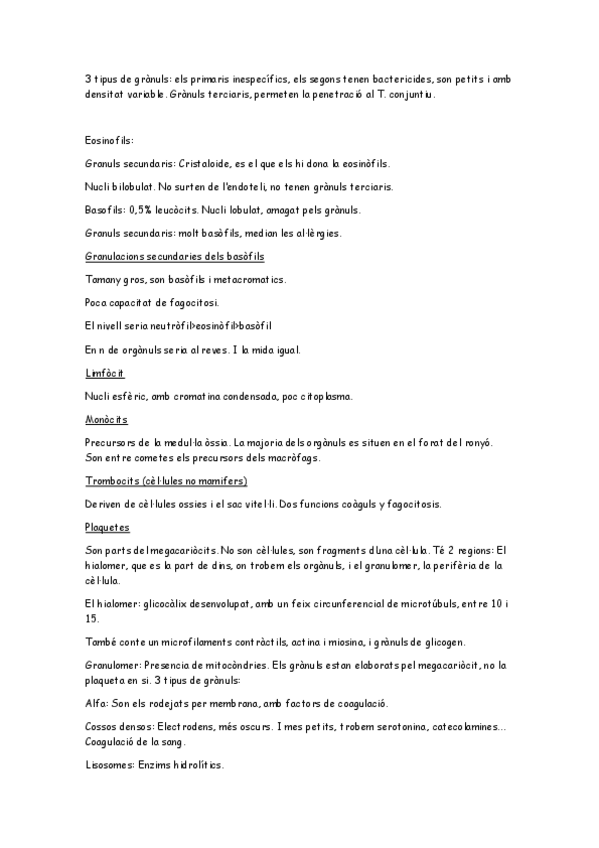 3 tipus de grànuls: els primaris inespecífics, els segons tenen bactericides, son petits i amb densitat variable. Grànuls terciaris, permeten la penetració al T. conjuntiu.

Eosinofils:

Granuls secundaris: Cristaloide, es el que els hi dona la eosinòfils.

Nucli bilobulat. No surten de l'endoteli, no tenen grànuls terciaris.

Basofils: 0,5% leucòcits. Nucli lobulat, amagat pels grànuls.

Granuls secundaris: molt basòfils, median les al·lèrgies.

Granulacions secundaries dels basòfils

Tamany gros, son basòfils i metacromatics.

Poca capacitat de fagocitosi.

El nivell seria neutròfil>eosinòfil>basòfil

En n de orgànuls seria al reves. I la mida igual.

Limfòcit

Nucli esfèric, amb cromatina condensada, poc citoplasma.

Monòcits

Precursors de la medul·la òssia. La majoria dels orgànuls es situen en el forat del ronyó. Son entre cometes els precursors dels macròfags.

Trombocits (cèl·lules no mamifers)

Deriven de cèl·lules ossies i el sac vitel·li. Dos funcions coàguls y fagocitosis.

Plaquetes

Son parts del megacariòcits. No son cèl·lules, son fragments d'una cèl·lula. Té 2 regions: El hialomer, que es la part de dins, on trobem els orgànuls, i el granulomer, la perifèria de la cèl·lula.

El hialomer: glicocàlix desenvolupat, amb un feix circunferencial de microtúbuls, entre 10 i 15.

També conte un microfilaments contràctils, actina i miosina, i grànuls de glicogen.

Granulomer: Presencia de mitocòndries. Els grànuls estan elaborats pel megacariòcit, no la plaqueta en si. 3 tipus de grànuls:

Alfa: Son els rodejats per membrana, amb factors de coagulació.

Cossos densos: Electrodens, més oscurs. I mes petits, trobem serotonina, catecolamines... Coagulació de la sang.

Lisosomes: Enzims hidrolítics.